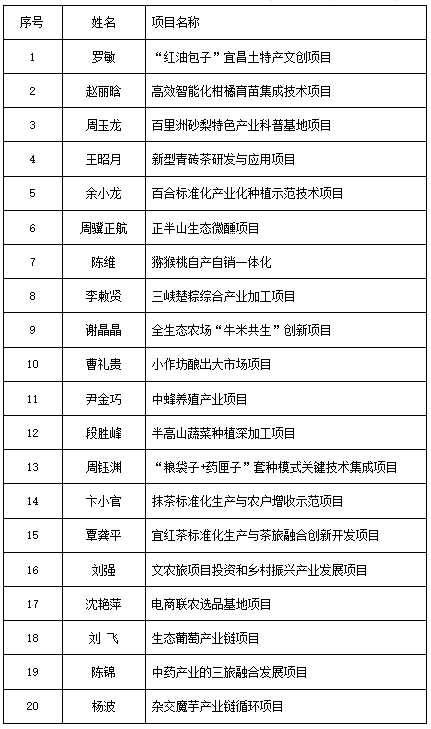 | 序号 | 姓名 | 项目名称 |
|---|---|---|
| 1 | 罗敏 | “红油包子”宜昌土特产文创项目 |
| 2 | 赵丽晗 | 高效智能化柑橘育苗集成技术项目 |
| 3 | 周玉龙 | 百里洲砂梨特色产业科普基地项目 |
| 4 | 王昭月 | 新型青砖茶研发与应用项目 |
| 5 | 余小龙 | 百合标准化产业化种植示范技术项目 |
| 6 | 周骥正航 | 正半山生态微醺项目 |
| 7 | 陈维 | 猕猴桃自产自销一体化 |
| 8 | 李敕贤 | 三峡楚粽综合产业加工项目 |
| 9 | 谢晶晶 | 全生态农场“牛米共生”创新项目 |
| 10 | 曹礼贵 | 小作坊酿出大市场项目 |
| 11 | 尹金巧 | 中蜂养殖产业项目 |
| 12 | 段胜峰 | 半高山蔬菜种植深加工项目 |
| 13 | 周钰渊 | “粮袋子+药匣子”套种模式关键技术集成项目 |
| 14 | 卞小官 | 抹茶标准化生产与农户增收示范项目 |
| 15 | 覃龚平 | 宜红茶标准化生产与茶旅融合创新开发项目 |
| 16 | 刘强 | 文农旅项目投资和乡村振兴产业发展项目 |
| 17 | 沈艳萍 | 电商联农选品基地项目 |
| 18 | 刘 飞 | 生态葡萄产业链项目 |
| 19 | 陈锦 | 中药产业的三旅融合发展项目 |
| 20 | 杨波 | 杂交魔芋产业链循环项目 |